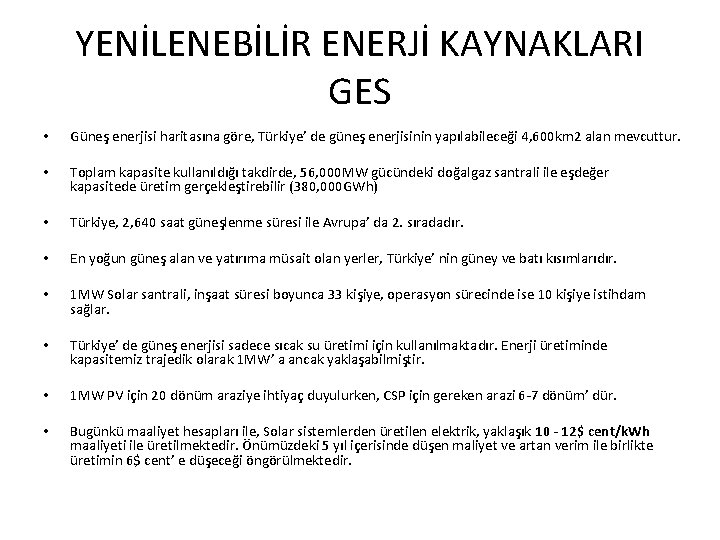 YENİLENEBİLİR ENERJİ KAYNAKLARI GES

• Güneş enerjisi haritasına göre, Türkiye' de güneş enerjisinin yapılabileceği 4,600km2 alan mevcuttur.

• Toplam kapasite kullanıldığı takdirde, 56,000MW gücündeki doğalgaz santrali ile eşdeğer kapasitede üretim gerçekleştirebilir (380,000GWh)

• Türkiye, 2,640 saat güneşlenme süresi ile Avrupa' da 2. sıradadır.

• En yoğun güneş alan ve yatırıma müsait olan yerler, Türkiye' nin güney ve batı kısımlarıdır.

• 1MW Solar santrali, inşaat süresi boyunca 33 kişiye, operasyon sürecinde ise 10 kişiye istihdam sağlar.

• Türkiye' de güneş enerjisi sadece sıcak su üretimi için kullanılmaktadır. Enerji üretiminde kapasitemiz trajedik olarak 1MW' a ancak yaklaşabilmiştir.

• 1MW PV için 20 dönüm araziye ihtiyaç duyulurken, CSP için gereken arazi 6-7 dönüm' dür.

• Bugünkü maaliyet hesapları ile, Solar sistemlerden üretilen elektrik, yaklaşık 10 - 12$ cent/kWh maaliyeti ile üretilmektedir. Önümüzdeki 5 yıl içerisinde düşen maliyet ve artan verim ile birlikte üretimin 6$ cent' e düşeceği öngörülmektedir.